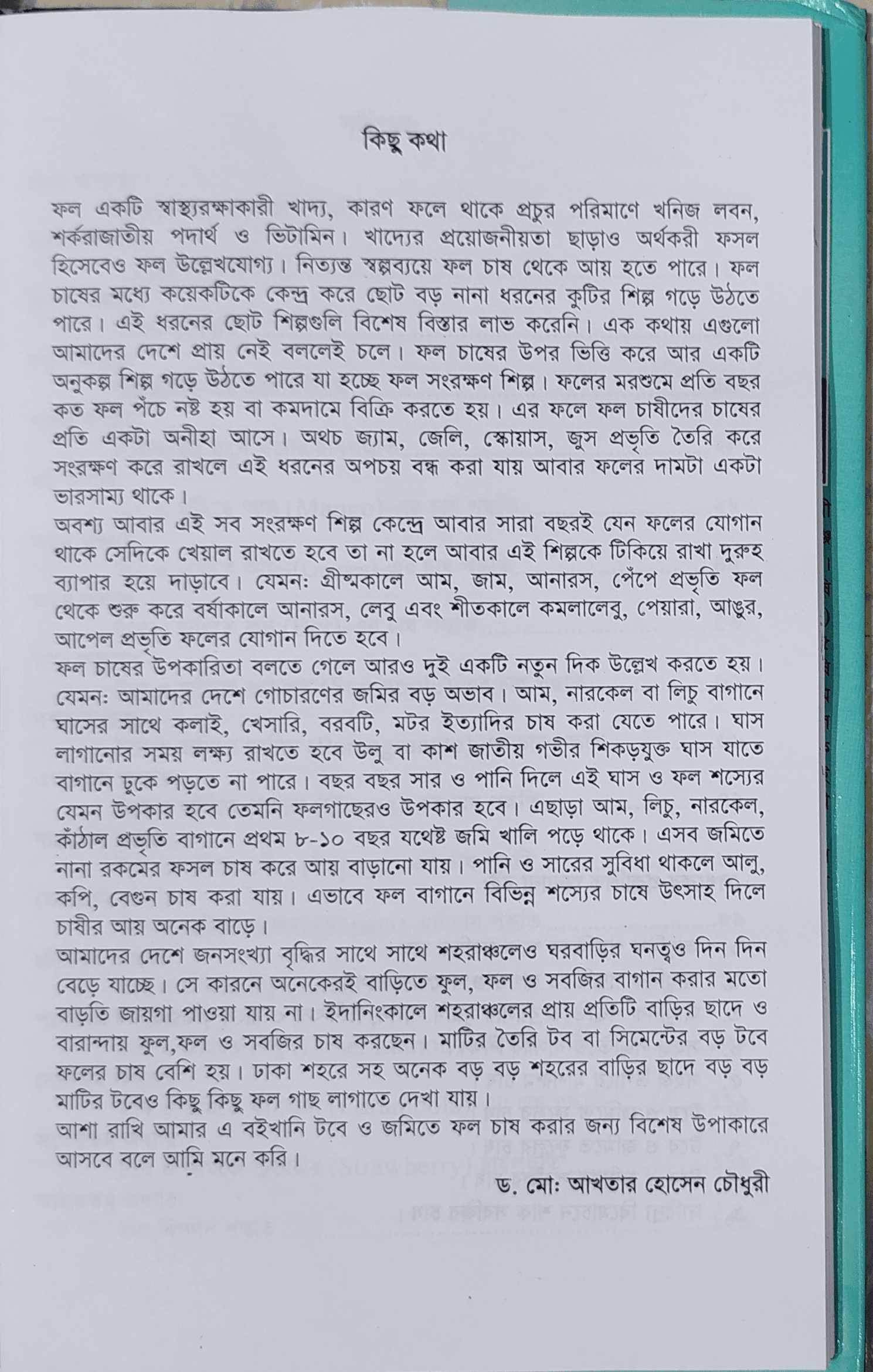 কিছু কথা

ফল একটি স্বাস্থ্যরক্ষাকারী খাদ্য, কারণ ফলে থাকে প্রচুর পরিমাণে খনিজ লবন, শর্করাজাতীয় পদার্থ ও ভিটামিন। খাদ্যের প্রয়োজনীয়তা ছাড়াও অর্থকরী ফসল হিসেবেও ফল উল্লেখযোগ্য। নিত্যন্ত স্বল্পব্যয়ে ফল চাষ থেকে আয় হতে পারে। ফল চাষের মধ্যে কয়েকটিকে কেন্দ্র করে ছোট বড় নানা ধরনের কুটির শিল্প গড়ে উঠতে পারে। এই ধরনের ছোট শিল্পগুলি বিশেষ বিস্তার লাভ করেনি। এক কথায় এগুলো আমাদের দেশে প্রায় নেই বললেই চলে। ফল চাষের উপর ভিত্তি করে আর একটি অনুকল্প শিল্প গড়ে উঠতে পারে যা হচ্ছে ফল সংরক্ষণ শিল্প। ফলের মরশুমে প্রতি বছর কত ফল পঁচে নষ্ট হয় বা কমদামে বিক্রি করতে হয়। এর ফলে ফল চাষীদের চাষের প্রতি একটা অনীহা আসে। অথচ জ্যাম, জেলি, স্কোয়াস, জুস প্রভৃতি তৈরি করে সংরক্ষণ করে রাখলে এই ধরনের অপচয় বন্ধ করা যায় আবার ফলের দামটা একটা ভারসাম্য থাকে।

অবশ্য আবার এই সব সংরক্ষণ শিল্প কেন্দ্রে আবার সারা বছরই যেন ফলের যোগান থাকে সেদিকে খেয়াল রাখতে হবে তা না হলে আবার এই শিল্পকে টিকিয়ে রাখা দুরুহ ব্যাপার হয়ে দাড়াবে। যেমনঃ গ্রীষ্মকালে আম, জাম, আনারস, পেঁপে প্রভৃতি ফল থেকে শুরু করে বর্ষাকালে আনারস, লেবু এবং শীতকালে কমলালেবু, পেয়ারা, আঙুর, আপেল প্রভৃতি ফলের যোগান দিতে হবে।

ফল চাষের উপকারিতা বলতে গেলে আরও দুই একটি নতুন দিক উল্লেখ করতে হয়। যেমনঃ আমাদের দেশে গোচারণের জমির বড় অভাব। আম, নারকেল বা লিচু বাগানে ঘাসের সাথে কলাই, খেসারি, বরবটি, মটর ইত্যাদির চাষ করা যেতে পারে। ঘাস লাগানোর সময় লক্ষ্য রাখতে হবে উলু বা কাশ জাতীয় গভীর শিকড়যুক্ত ঘাস যাতে বাগানে ঢুকে পড়তে না পারে। বছর বছর সার ও পানি দিলে এই ঘাস ও ফল শস্যের যেমন উপকার হবে তেমনি ফলগাছেরও উপকার হবে। এছাড়া আম, লিচু, নারকেল, কাঁঠাল প্রভৃতি বাগানে প্রথম ৮-১০ বছর যথেষ্ট জমি খালি পড়ে থাকে। এসব জমিতে নানা রকমের ফসল চাষ করে আয় বাড়ানো যায়। পানি ও সারের সুবিধা থাকলে আলু, কপি, বেগুন চাষ করা যায়। এভাবে ফল বাগানে বিভিন্ন শস্যের চাষে উৎসাহ দিলে চাষীর আয় অনেক বাড়ে।

আমাদের দেশে জনসংখ্যা বৃদ্ধির সাথে সাথে শহরাঞ্চলেও ঘরবাড়ির ঘনত্বও দিন দিন বেড়ে যাচ্ছে। সে কারনে অনেকেরই বাড়িতে ফুল, ফল ও সবজির বাগান করার মতো বাড়তি জায়গা পাওয়া যায় না। ইদানিংকালে শহরাঞ্চলের প্রায় প্রতিটি বাড়ির ছাদে ও বারান্দায় ফুল,ফল ও সবজির চাষ করছেন। মাটির তৈরি টব বা সিমেন্টের বড় টবে ফলের চাষ বেশি হয়। ঢাকা শহরে সহ অনেক বড় বড় শহরের বাড়ির ছাদে বড় বড় মাটির টবেও কিছু কিছু ফল গাছ লাগাতে দেখা যায়।

আশা রাখি আমার এ বইখানি টবে ও জমিতে ফল চাষ করার জন্য বিশেষ উপাকারে আসবে বলে আমি মনে করি।

ড. মোঃ আখতার হোসেন চৌধুরী